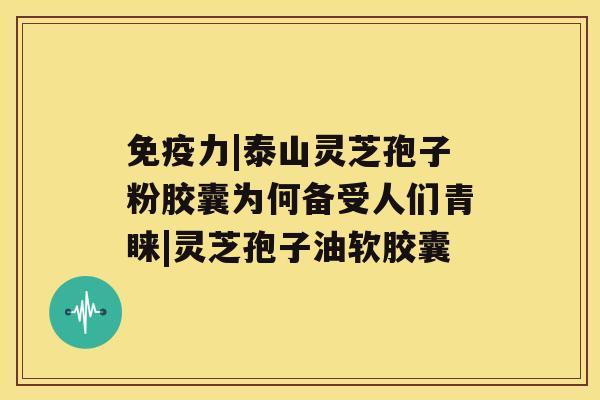 免疫力|泰山灵芝孢子粉胶囊为何备受人们青睐|灵芝孢子油软胶囊